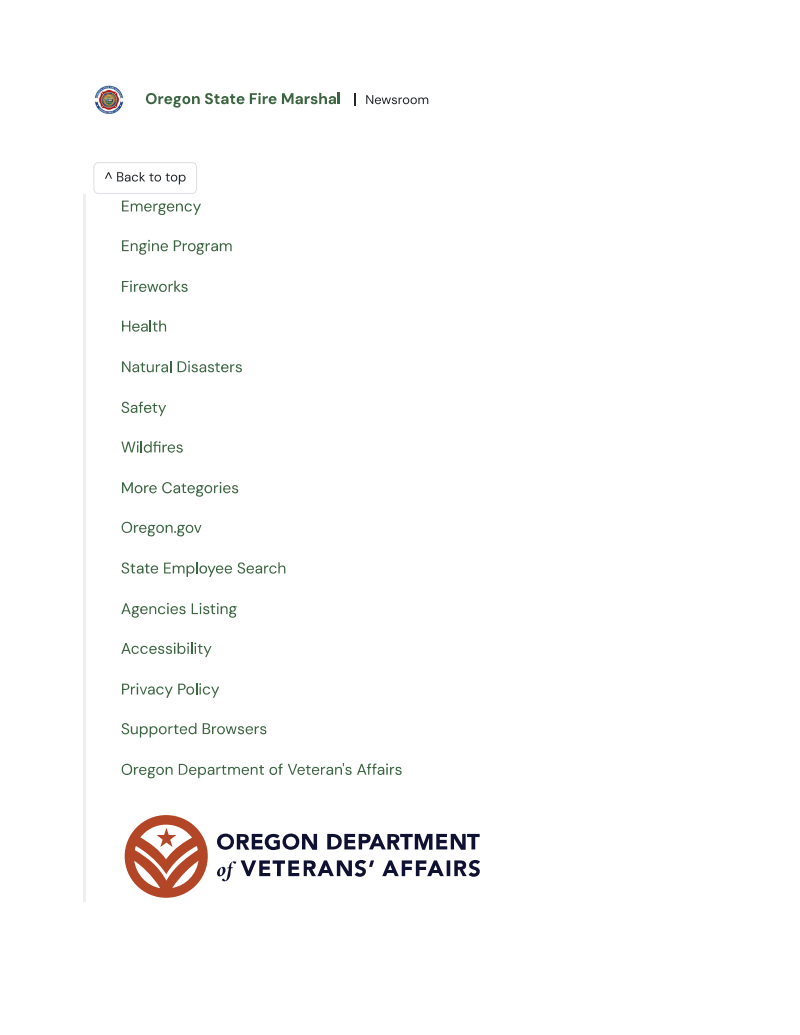 Oregon State Fire Marshal | Newsroom

^ Back to top

Emergency

Engine Program

Fireworks

Health

Natural Disasters

Safety

Wildfires

More Categories

Oregon.gov

State Employee Search

Agencies Listing

Accessibility

Privacy Policy

Supported Browsers

Oregon Department of Veteran's Affairs

OREGON DEPARTMENT of VETERANS' AFFAIRS